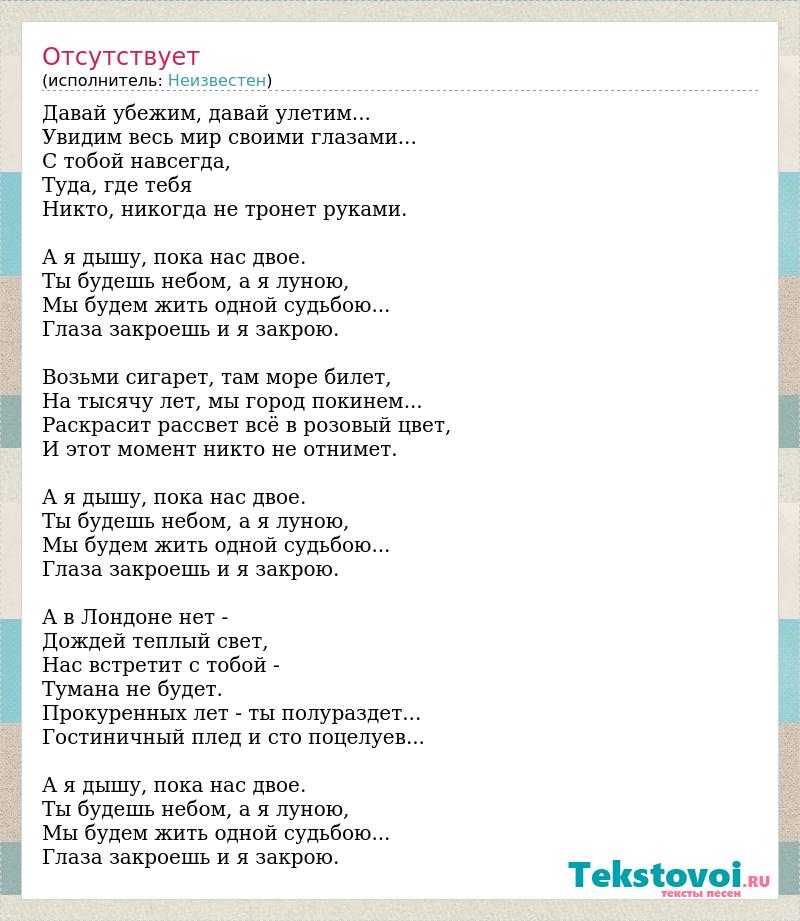 Отсутствует
(исполнитель: Неизвестен)

Давай убежим, давай улетим...
Увидим весь мир своими глазами...
С тобой навсегда,
Туда, где тебя
Никто, никогда не тронет руками.

А я дышу, пока нас двое.
Ты будешь небом, а я луною,
Мы будем жить одной судьбою...
Глаза закроешь и я закрою.

Возьми сигарет, там море билет,
На тысячу лет, мы город покинем...
Раскрасит рассвет всё в розовый цвет,
И этот момент никто не отнимет.

А я дышу, пока нас двое.
Ты будешь небом, а я луною,
Мы будем жить одной судьбою...
Глаза закроешь и я закрою.

А в Лондоне нет -
Дождей теплый свет,
Нас встретит с тобой -
Тумана не будет.
Прокуренных лет - ты полураздет...
Гостиничный плед и сто поцелуев...

А я дышу, пока нас двое.
Ты будешь небом, а я луною,
Мы будем жить одной судьбою...
Глаза закроешь и я закрою.

Tekstovoi.RU
тексты песен